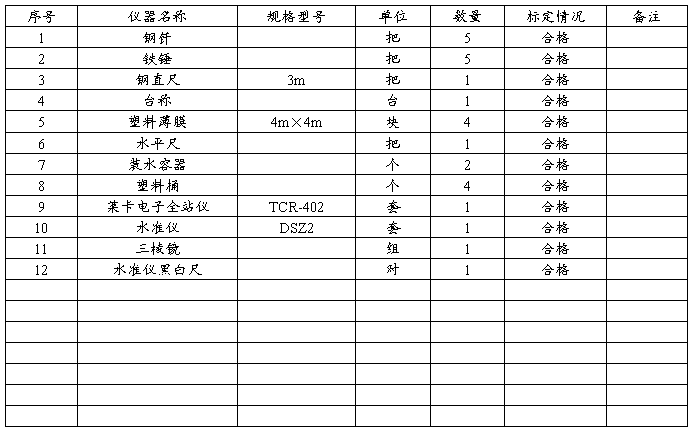 | 序号 | 仪器名称 | 规格型号 | 单位 | 数量 | 标定情况 | 备注 |
|---|---|---|---|---|---|---|
| 1 | 钢钎 | | 把 | 5 | 合格 | |
| 2 | 铁锤 | | 把 | 5 | 合格 | |
| 3 | 钢直尺 | 3m | 把 | 1 | 合格 | |
| 4 | 台称 | | 台 | 1 | 合格 | |
| 5 | 塑料薄膜 | 4m×4m | 块 | 4 | 合格 | |
| 6 | 水平尺 | | 把 | 1 | 合格 | |
| 7 | 装水容器 | | 个 | 2 | 合格 | |
| 8 | 塑料桶 | | 个 | 4 | 合格 | |
| 9 | 莱卡电子全站仪 | TCR-402 | 套 | 1 | 合格 | |
| 10 | 水准仪 | DSZ2 | 套 | 1 | 合格 | |
| 11 | 三棱镜 | | 组 | 1 | 合格 | |
| 12 | 水准仪黑白尺 | | 对 | 1 | 合格 | |
| | | | | | | |
| | | | | | | |
| | | | | | | |
| | | | | | | |
| | | | | | | |
| | | | | | | |
| | | | | | | |